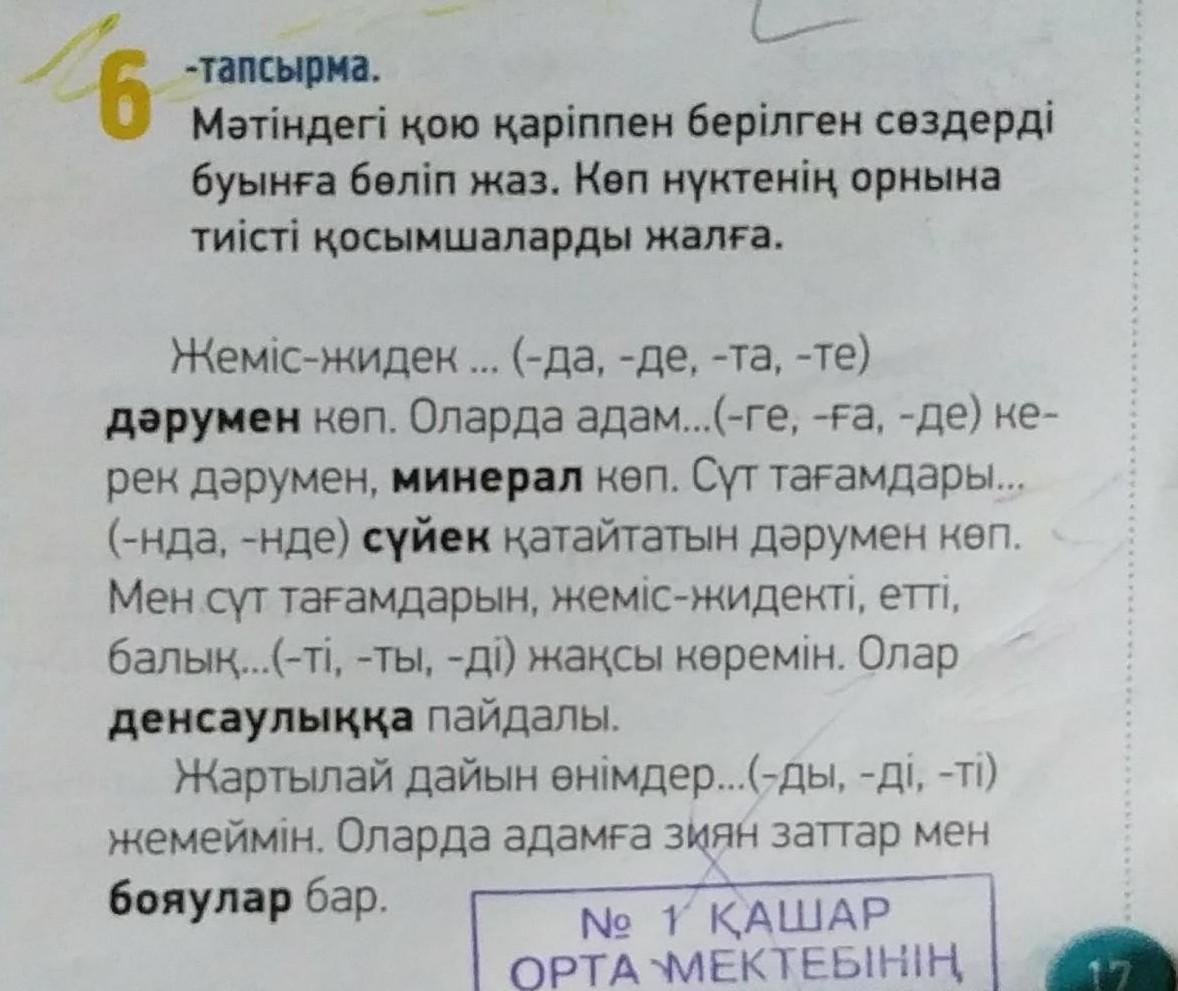 6 -тапсырма.
Мәтіндегі қою қаріппен берілген сөздерді буынға бөліп жаз. Көп нүктенің орнына тиісті қосымшаларды жалға.

Жеміс-жидек ... (-да, -де, -та, -те) дәрумен көп. Оларда адам...(-ге, -ға, -де) керек дәрумен, минерал көп. Сүт тағамдары... (-нда, -нде) сүйек қатайтатын дәрумен көп. Мен сүт тағамдарын, жеміс-жидекті, етті, балық...(-ті, -ты, -ді) жақсы көремін. Олар денсаулыққа пайдалы.

Жартылай дайын өнімдер...(-ды, -ді, -ті) жемеймін. Оларда адамға зиян заттар мен бояулар бар.

№ 1 ҚАШАР
ОРТА МЕКТЕБІНІҢ

17